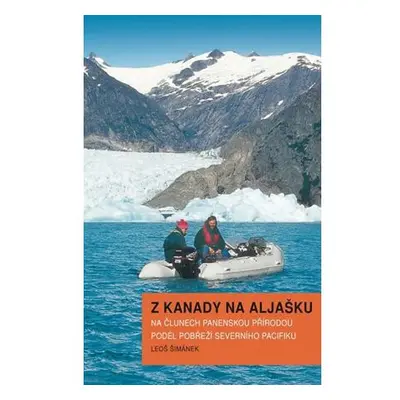 Z KANADY NA ALJAŠKU
NA ČLUNECH PANENSKOU PŘÍRODOU
PODÉL POBŘEŽÍ SEVERNÍHO PACIFIKU
LEOŠ ŠIMÁNEK